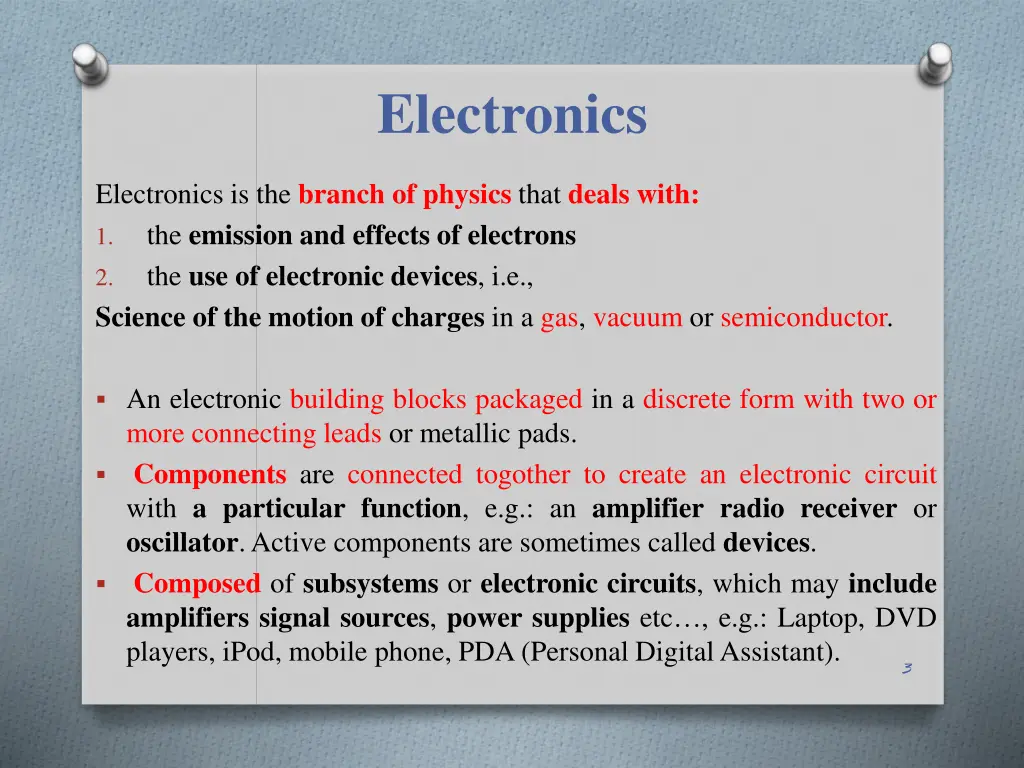 Electronics

Electronics is the branch of physics that deals with:
1. the emission and effects of electrons
2. the use of electronic devices, i.e.,
Science of the motion of charges in a gas, vacuum or semiconductor.

▪ An electronic building blocks packaged in a discrete form with two or more connecting leads or metallic pads.
▪ Components are connected togother to create an electronic circuit with a particular function, e.g.: an amplifier radio receiver or oscillator. Active components are sometimes called devices.
▪ Composed of subsystems or electronic circuits, which may include amplifiers signal sources, power supplies etc…, e.g.: Laptop, DVD players, iPod, mobile phone, PDA (Personal Digital Assistant).

3